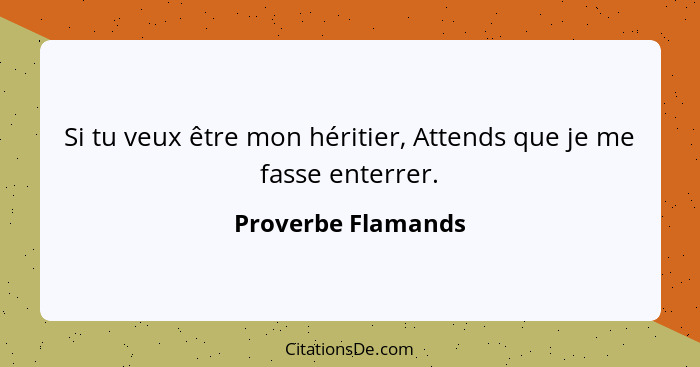 Si tu veux être mon héritier, Attends que je me fasse enterrer.

Proverbe Flamands

CitationsDe.com